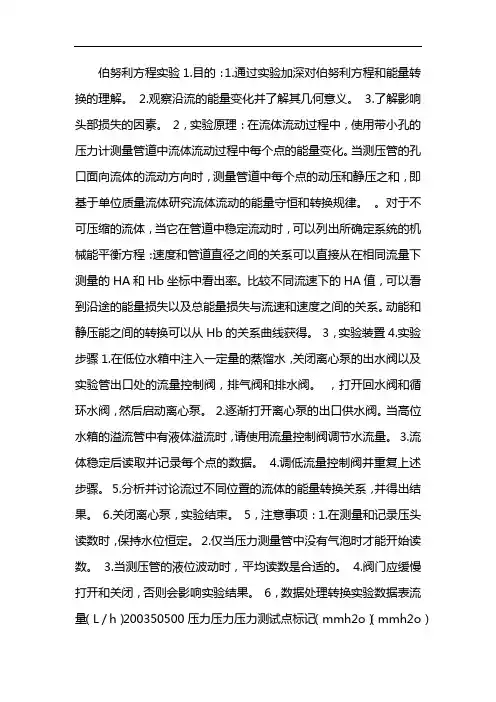 伯努利方程实验 1.目的：1.通过实验加深对伯努利方程和能量转换的理解。 2.观察沿流的能量变化并了解其几何意义。 3.了解影响头部损失的因素。 2，实验原理：在流体流动过程中，使用带小孔的压力计测量管道中流体流动过程中每个点的能量变化。当测压管的孔口面向流体的流动方向时，测量管道中每个点的动压和静压之和，即基于单位质量流体研究流体流动的能量守恒和转换规律。 。对于不可压缩的流体，当它在管道中稳定流动时，可以列出所确定系统的机械能平衡方程：速度和管道直径之间的关系可以直接从在相同流量下测量的 HA 和 Hb 坐标中看出率。比较不同流速下的 HA 值，可以看到沿途的能量损失以及总能量损失与流速和速度之间的关系。动能和静压能之间的转换可以从 Hb 的关系曲线获得。 3，实验装置 4.实验步骤 1.在低位水箱中注入一定量的蒸馏水，关闭离心泵的出水阀以及实验管出口处的流量控制阀，排气阀和排水阀。 ，打开回水阀和循环水阀，然后启动离心泵。 2.逐渐打开离心泵的出口供水阀。当高位水箱的溢流管中有液体溢流时，请使用流量控制阀调节水流量。 3.流体稳定后读取并记录每个点的数据。 4.调低流量控制阀并重复上述步骤。 5.分析并讨论流过不同位置的流体的能量转换关系，并得出结果。 6.关闭离心泵，实验结束。 5，注意事项：1.在测量和记录压头读数时，保持水位恒定。 2.仅当压力测量管中没有气泡时才能开始读数。 3.当测压管的液位波动时，平均读数是合适的。 4.阀门应缓慢打开和关闭，否则会影响实验结果。 6，数据处理转换实验数据表流量（L / h）200350500 压力压力压力测试点标记（mmh2o）（mmh2o）